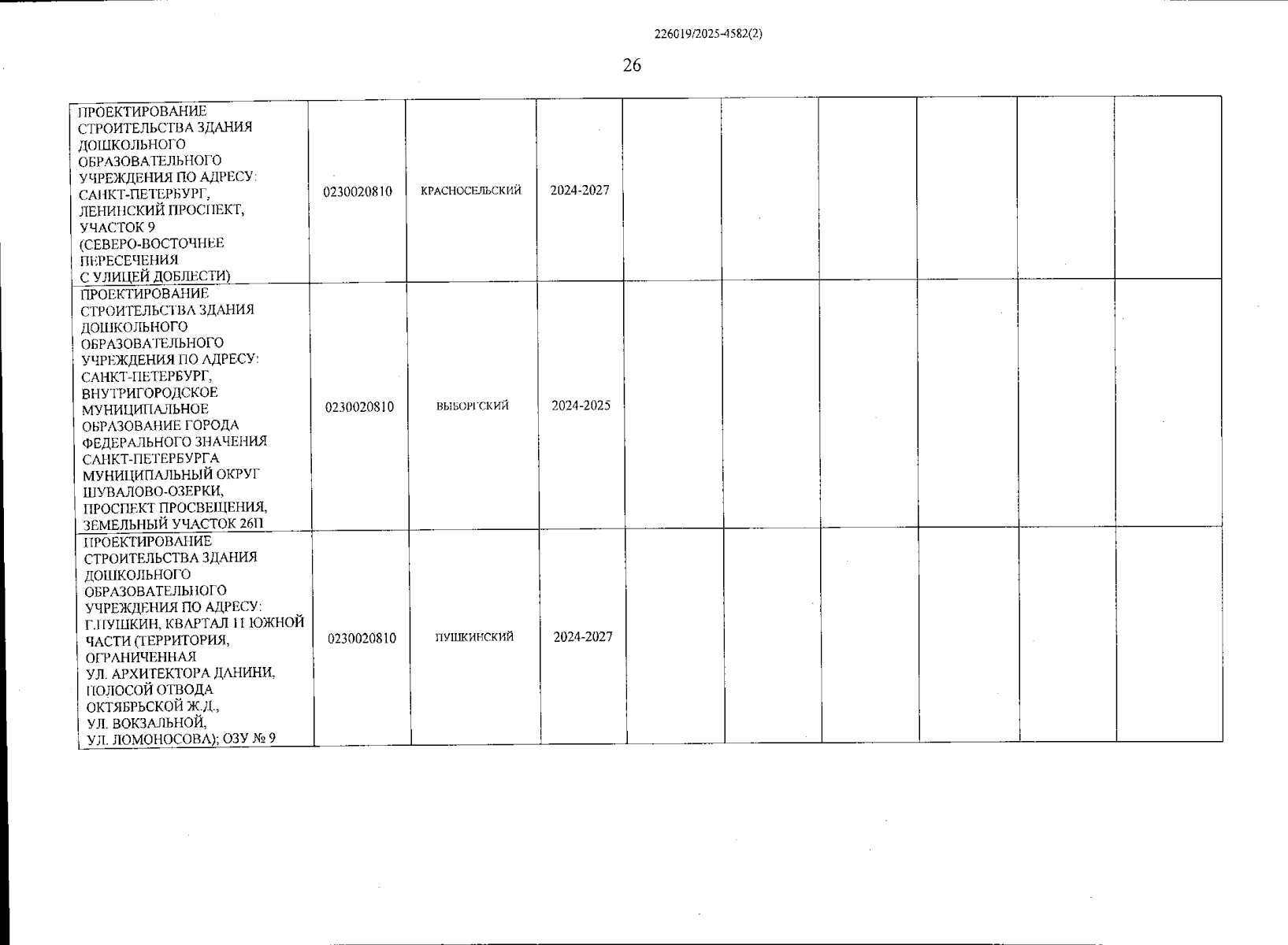 226019/2025-4582(2)

26

| ПРОЕКТИРОВАНИЕ СТРОИТЕЛЬСТВА ЗДАНИЯ ДОШКОЛЬНОГО ОБРАЗОВАТЕЛЬНОГО УЧРЕЖДЕНИЯ ПО АДРЕСУ: САНКТ-ПЕТЕРБУРГ, ЛЕНИНСКИЙ ПРОСПЕКТ, УЧАСТОК 9 (СЕВЕРО-ВОСТОЧНЕЕ ПЕРЕСЕЧЕНИЯ С УЛИЦЕЙ ДОБЛЕСТИ) | 0230020810 | КРАСНОСЕЛЬСКИЙ | 2024-2027 | | | | | | |
|---|---|---|---|---|---|---|---|---|---|
| ПРОЕКТИРОВАНИЕ СТРОИТЕЛЬСТВА ЗДАНИЯ ДОШКОЛЬНОГО ОБРАЗОВАТЕЛЬНОГО УЧРЕЖДЕНИЯ ПО АДРЕСУ: САНКТ-ПЕТЕРБУРГ, ВНУТРИГОРОДСКОЕ МУНИЦИПАЛЬНОЕ ОБРАЗОВАНИЕ ГОРОДА ФЕДЕРАЛЬНОГО ЗНАЧЕНИЯ САНКТ-ПЕТЕРБУРГА МУНИЦИПАЛЬНЫЙ ОКРУГ ШУВАЛОВО-ОЗЕРКИ, ПРОСПЕКТ ПРОСВЕЩЕНИЯ, ЗЕМЕЛЬНЫЙ УЧАСТОК 26П | 0230020810 | ВЫБОРГСКИЙ | 2024-2025 | | | | | | |
| ПРОЕКТИРОВАНИЕ СТРОИТЕЛЬСТВА ЗДАНИЯ ДОШКОЛЬНОГО ОБРАЗОВАТЕЛЬНОГО УЧРЕЖДЕНИЯ ПО АДРЕСУ: Г.ПУШКИН, КВАРТАЛ 11 ЮЖНОЙ ЧАСТИ (ТЕРРИТОРИЯ, ОГРАНИЧЕННАЯ УЛ. АРХИТЕКТОРА ДАНИНИ, ПОЛОСОЙ ОТВОДА ОКТЯБРЬСКОЙ Ж.Д., УЛ. ВОКЗАЛЬНОЙ, УЛ. ЛОМОНОСОВА); ОЗУ № 9 | 0230020810 | ПУШКИНСКИЙ | 2024-2027 | | | | | | |